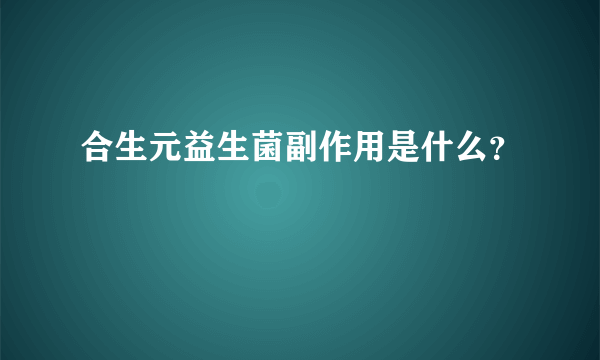 合生元益生菌副作用是什么?